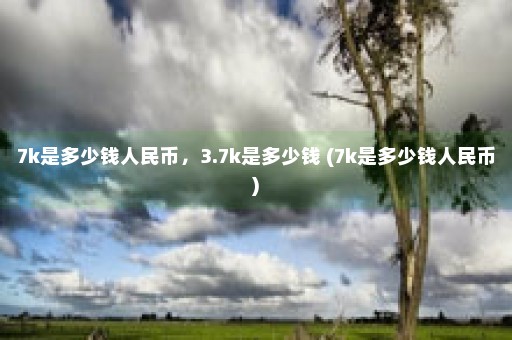 7k是多少钱人民币，3.7k是多少钱 (7k是多少钱人民币)